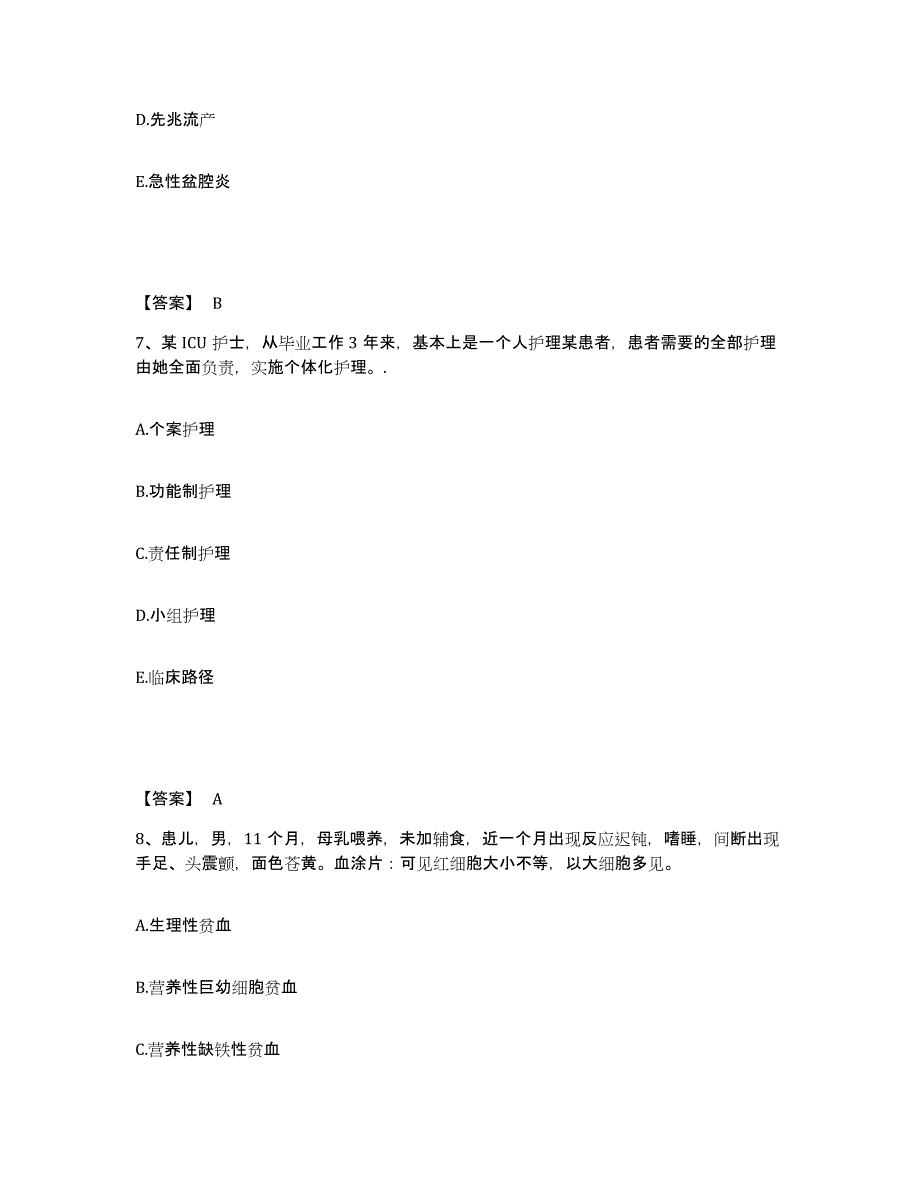 D.先兆流产

E.急性盆腔炎

【答案】 B

7、某 ICU 护士，从毕业工作 3 年来，基本上是一个人护理某患者，患者需要的全部护理由她全面负责，实施个体化护理。.

A.个案护理

B.功能制护理

C.责任制护理

D.小组护理

E.临床路径

【答案】 A

8、患儿，男，11 个月，母乳喂养，未加辅食，近一个月出现反应迟钝，嗜睡，间断出现手足、头震颤，面色苍黄。血涂片：可见红细胞大小不等，以大细胞多见。

A.生理性贫血

B.营养性巨幼细胞贫血

C.营养性缺铁性贫血